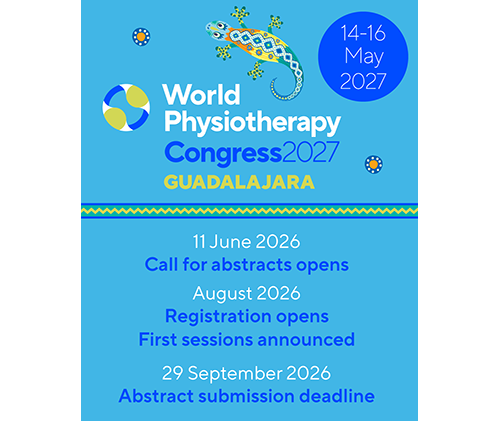 14-16
May
2027

World
Physiotherapy
Congress2027
GUADALAJARA

11 June 2026
Call for abstracts opens

August 2026
Registration opens
First sessions announced

29 September 2026
Abstract submission deadline